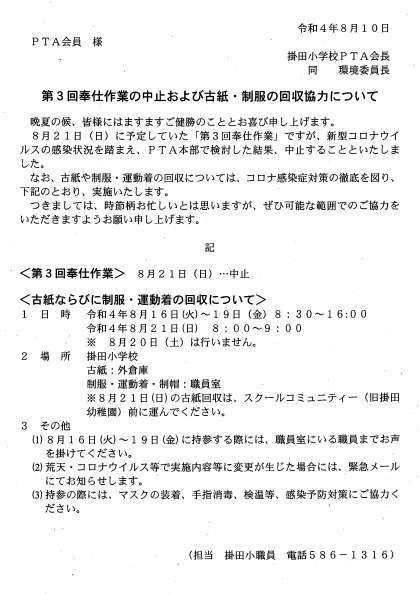 令和４年８月１０日

ＰＴＡ会員　様

掛田小学校ＰＴＡ会長
同　　環境委員長

第３回奉仕作業の中止および古紙・制服の回収協力について

晩夏の候、皆様にはますますご健勝のこととお喜び申し上げます。
８月２１日（日）に予定していた「第３回奉仕作業」ですが、新型コロナウイルスの感染状況を踏まえ、ＰＴＡ本部で検討した結果、中止することといたしました。
なお、古紙や制服・運動着の回収については、コロナ感染症対策の徹底を図り、下記のとおり、実施いたします。
つきましては、時節柄お忙しいとは思いますが、ぜひ可能な範囲でのご協力をいただきますようお願い申し上げます。

記

＜第３回奉仕作業＞　８月２１日（日）…中止

＜古紙ならびに制服・運動着の回収について＞
１　日　時　令和４年８月１６日(火)～１９日（金）８：３０～１６:００
令和４年８月２１日(日)　８：００～９：００
※　８月２０日（土）は行いません。
２　場　所　掛田小学校
古紙：外倉庫
制服・運動着・制帽：職員室
※８月２１日(日)の古紙回収は、スクールコミュニティー（旧掛田幼稚園）前に運んでください。
３　その他
(1) ８月１６日(火)～１９日(金)に持参する際には、職員室にいる職員までお声を掛けてください。
(2) 荒天・コロナウイルス等で実施内容等に変更が生じた場合には、緊急メールにてお知らせします。
(3) 持参の際には、マスクの装着、手指消毒、検温等、感染予防対策にご協力ください。

（担当　掛田小職員　電話５８６－１３１６）